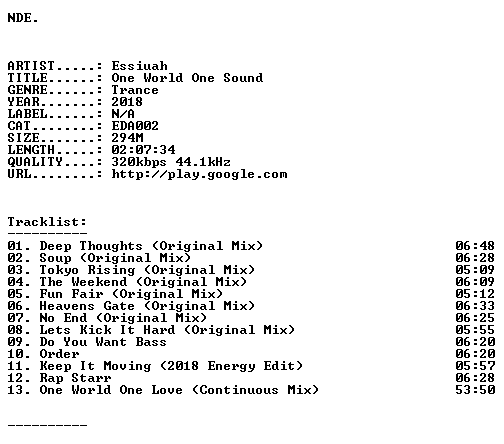 NDE.

ARTIST.....: Essiuah
TITLE......: One World One Sound
GENRE......: Trance
YEAR.......: 2018
LABEL......: N/A
CAT........: EDA002
SIZE.......: 294M
LENGTH.....: 02:07:34
QUALITY....: 320kbps 44.1kHz
URL........: http://play.google.com

Tracklist:
----------
01. Deep Thoughts (Original Mix) 06:48
02. Soup (Original Mix) 06:28
03. Tokyo Rising (Original Mix) 05:09
04. The Weekend (Original Mix) 06:09
05. Fun Fair (Original Mix) 05:12
06. Heavens Gate (Original Mix) 06:33
07. No End (Original Mix) 06:25
08. Lets Kick It Hard (Original Mix) 05:55
09. Do You Want Bass 06:20
10. Order 06:20
11. Keep It Moving (2018 Energy Edit) 05:57
12. Rap Starr 06:28
13. One World One Love (Continuous Mix) 53:50

----------